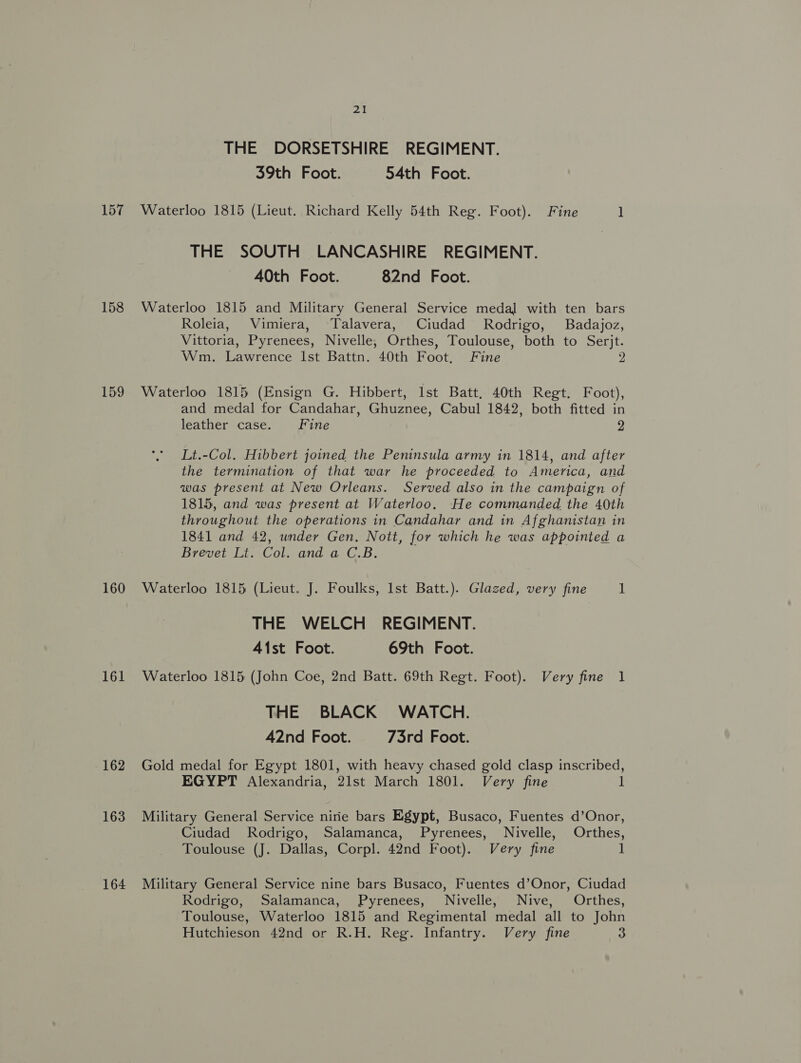 21

THE DORSETSHIRE REGIMENT.
39th Foot. 54th Foot.

157 Waterloo 1815 (Lieut. Richard Kelly 54th Reg. Foot). Fine 1

THE SOUTH LANCASHIRE REGIMENT.
40th Foot. 82nd Foot.

158 Waterloo 1815 and Military General Service medal with ten bars Roleia, Vimiera, Talavera, Ciudad Rodrigo, Badajoz, Vittoria, Pyrenees, Nivelle, Orthes, Toulouse, both to Serjt. Wm. Lawrence 1st Battn. 40th Foot. Fine 2

159 Waterloo 1815 (Ensign G. Hibbert, 1st Batt. 40th Regt. Foot), and medal for Candahar, Ghuznee, Cabul 1842, both fitted in leather case. Fine 2

*.* Lt.-Col. Hibbert joined the Peninsula army in 1814, and after the termination of that war he proceeded to America, and was present at New Orleans. Served also in the campaign of 1815, and was present at Waterloo. He commanded the 40th throughout the operations in Candahar and in Afghanistan in 1841 and 42, under Gen. Nott, for which he was appointed a Brevet Lt. Col. and a C.B.

160 Waterloo 1815 (Lieut. J. Foulks, 1st Batt.). Glazed, very fine 1

THE WELCH REGIMENT.
41st Foot. 69th Foot.

161 Waterloo 1815 (John Coe, 2nd Batt. 69th Regt. Foot). Very fine 1

THE BLACK WATCH.
42nd Foot. 73rd Foot.

162 Gold medal for Egypt 1801, with heavy chased gold clasp inscribed, EGYPT Alexandria, 21st March 1801. Very fine 1

163 Military General Service nine bars Egypt, Busaco, Fuentes d'Onor, Ciudad Rodrigo, Salamanca, Pyrenees, Nivelle, Orthes, Toulouse (J. Dallas, Corpl. 42nd Foot). Very fine 1

164 Military General Service nine bars Busaco, Fuentes d'Onor, Ciudad Rodrigo, Salamanca, Pyrenees, Nivelle, Nive, Orthes, Toulouse, Waterloo 1815 and Regimental medal all to John Hutchieson 42nd or R.H. Reg. Infantry. Very fine 3